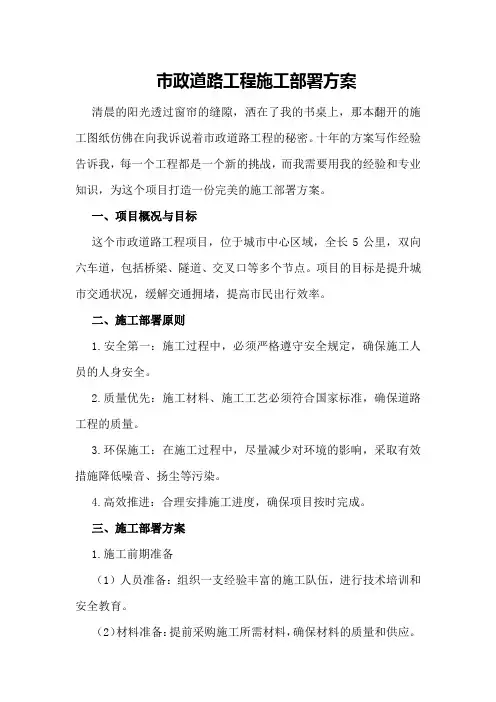 市政道路工程施工部署方案

清晨的阳光透过窗帘的缝隙，洒在了我的书桌上，那本翻开的施工图纸仿佛在向我诉说着市政道路工程的秘密。十年的方案写作经验告诉我，每一个工程都是一个新的挑战，而我需要用我的经验和专业知识，为这个项目打造一份完美的施工部署方案。

一、项目概况与目标

这个市政道路工程项目，位于城市中心区域，全长 5 公里，双向六车道，包括桥梁、隧道、交叉口等多个节点。项目的目标是提升城市交通状况，缓解交通拥堵，提高市民出行效率。

二、施工部署原则

1.安全第一：施工过程中，必须严格遵守安全规定，确保施工人员的人身安全。

2.质量优先：施工材料、施工工艺必须符合国家标准，确保道路工程的质量。

3.环保施工：在施工过程中，尽量减少对环境的影响，采取有效措施降低噪音、扬尘等污染。

4.高效推进：合理安排施工进度，确保项目按时完成。

三、施工部署方案

1.施工前期准备

（1）人员准备：组织一支经验丰富的施工队伍，进行技术培训和安全教育。

（2）材料准备：提前采购施工所需材料，确保材料的质量和供应。